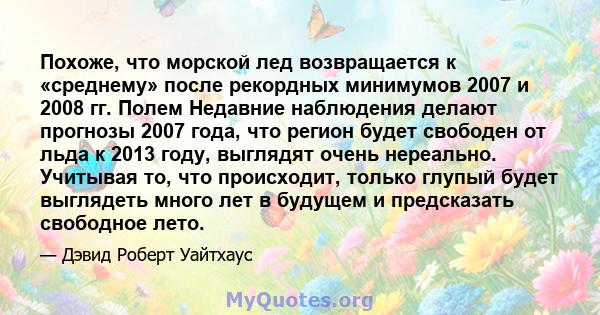 Похоже, что морской лед возвращается к «среднему» после рекордных минимумов 2007 и 2008 гг. Полем Недавние наблюдения делают прогнозы 2007 года, что регион будет свободен от льда к 2013 году, выглядят очень нереально. Учитывая то, что происходит, только глупый будет выглядеть много лет в будущем и предсказать свободное лето.

— Дэвид Роберт Уайтхаус

MyQuotes.org